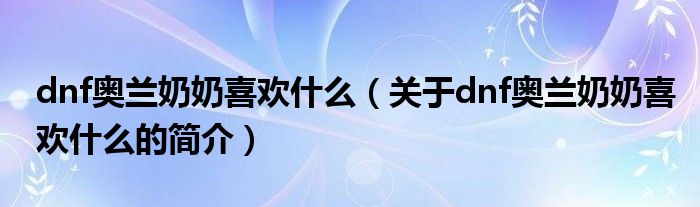 dnf奥兰奶奶喜欢什么（关于dnf奥兰奶奶喜欢什么的简介）